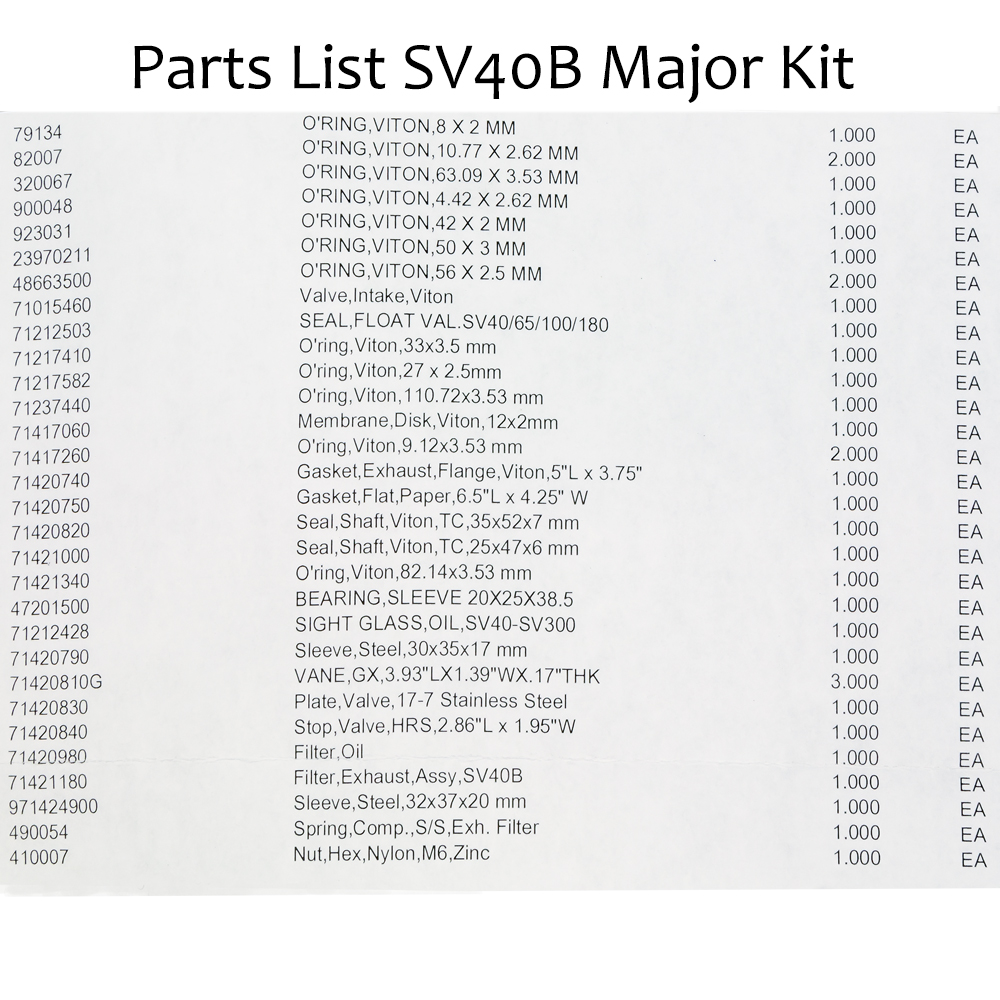 Parts List SV40B Major Kit

| | | | |
|---|---|---|---|
| 79134 | O'RING,VITON,8 X 2 MM | 1.000 | EA |
| 82007 | O'RING,VITON,10.77 X 2.62 MM | 2.000 | EA |
| 320067 | O'RING,VITON,63.09 X 3.53 MM | 1.000 | EA |
| 900048 | O'RING,VITON,4.42 X 2.62 MM | 1.000 | EA |
| 923031 | O'RING,VITON,42 X 2 MM | 1.000 | EA |
| 23970211 | O'RING,VITON,50 X 3 MM | 1.000 | EA |
| 48663500 | O'RING,VITON,56 X 2.5 MM | 2.000 | EA |
| 71015460 | Valve,Intake,Viton | 1.000 | EA |
| 71212503 | SEAL,FLOAT VAL.SV40/65/100/180 | 1.000 | EA |
| 71217410 | O'ring,Viton,33x3.5 mm | 1.000 | EA |
| 71217582 | O'ring,Viton,27 x 2.5mm | 1.000 | EA |
| 71237440 | O'ring,Viton,110.72x3.53 mm | 1.000 | EA |
| 71417060 | Membrane,Disk,Viton,12x2mm | 1.000 | EA |
| 71417260 | O'ring,Viton,9.12x3.53 mm | 2.000 | EA |
| 71420740 | Gasket,Exhaust,Flange,Viton,5"L x 3.75" | 1.000 | EA |
| 71420750 | Gasket,Flat,Paper,6.5"L x 4.25" W | 1.000 | EA |
| 71420820 | Seal,Shaft,Viton,TC,35x52x7 mm | 1.000 | EA |
| 71421000 | Seal,Shaft,Viton,TC,25x47x6 mm | 1.000 | EA |
| 71421340 | O'ring,Viton,82.14x3.53 mm | 1.000 | EA |
| 47201500 | BEARING,SLEEVE 20X25X38.5 | 1.000 | EA |
| 71212428 | SIGHT GLASS,OIL,SV40-SV300 | 1.000 | EA |
| 71420790 | Sleeve,Steel,30x35x17 mm | 1.000 | EA |
| 71420810G | VANE,GX,3.93"LX1.39"WX.17"THK | 3.000 | EA |
| 71420830 | Plate,Valve,17-7 Stainless Steel | 1.000 | EA |
| 71420840 | Stop,Valve,HRS,2.86"L x 1.95"W | 1.000 | EA |
| 71420980 | Filter,Oil | 1.000 | EA |
| 71421180 | Filter,Exhaust,Assy,SV40B | 1.000 | EA |
| 971424900 | Sleeve,Steel,32x37x20 mm | 1.000 | EA |
| 490054 | Spring,Comp.,S/S,Exh. Filter | 1.000 | EA |
| 410007 | Nut,Hex,Nylon,M6,Zinc | 1.000 | EA |